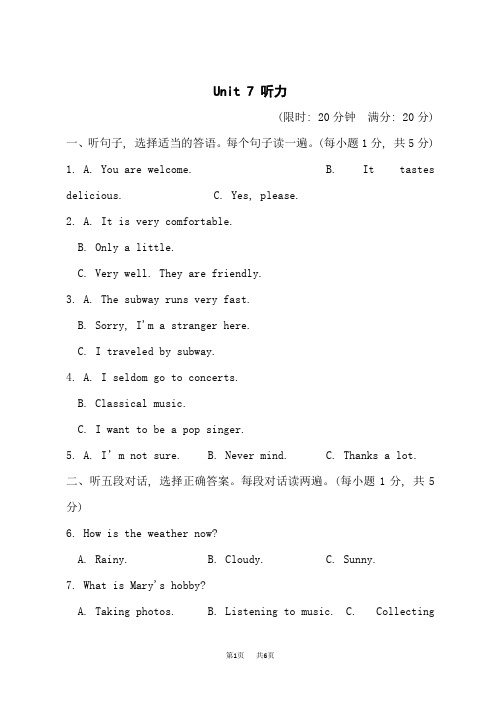 Unit 7 听力

(限时: 20 分钟 满分: 20 分)

一、听句子, 选择适当的答语。每个句子读一遍。(每小题 1 分, 共 5 分)

1. A. You are welcome. B. It tastes delicious. C. Yes, please.

2. A. It is very comfortable.
B. Only a little.
C. Very well. They are friendly.

3. A. The subway runs very fast.
B. Sorry, I'm a stranger here.
C. I traveled by subway.

4. A. I seldom go to concerts.
B. Classical music.
C. I want to be a pop singer.

5. A. I' m not sure. B. Never mind. C. Thanks a lot.

二、听五段对话, 选择正确答案。每段对话读两遍。(每小题 1 分, 共 5 分)

6. How is the weather now?
A. Rainy. B. Cloudy. C. Sunny.

7. What is Mary's hobby?
A. Taking photos. B. Listening to music. C. Collecting

第1页 共6页